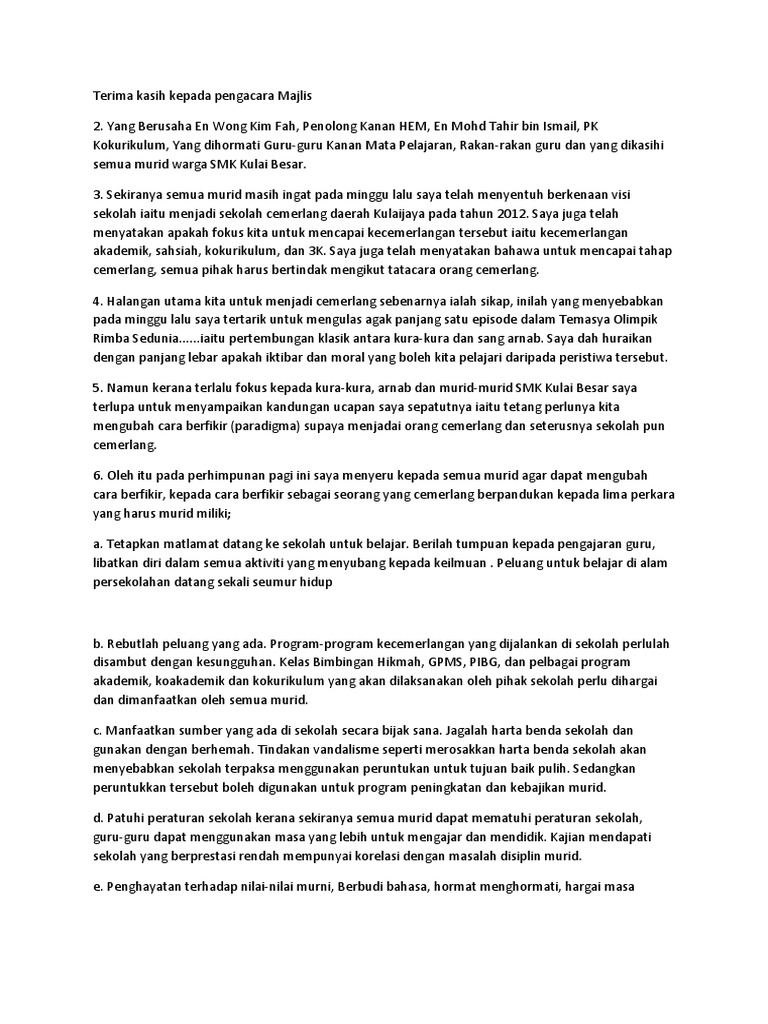 Terima kasih kepada pengacara Majlis

2. Yang Berusaha En Wong Kim Fah, Penolong Kanan HEM, En Mohd Tahir bin Ismail, PK Kokurikulum, Yang dihormati Guru-guru Kanan Mata Pelajaran, Rakan-rakan guru dan yang dikasihi semua murid warga SMK Kulai Besar.

3. Sekiranya semua murid masih ingat pada minggu lalu saya telah menyentuh berkenaan visi sekolah iaitu menjadi sekolah cemerlang daerah Kulaijaya pada tahun 2012. Saya juga telah menyatakan apakah fokus kita untuk mencapai kecemerlangan tersebut iaitu kecemerlangan akademik, sahsiah, kokurikulum, dan 3K. Saya juga telah menyatakan bahawa untuk mencapai tahap cemerlang, semua pihak harus bertindak mengikut tatacara orang cemerlang.

4. Halangan utama kita untuk menjadi cemerlang sebenarnya ialah sikap, inilah yang menyebabkan pada minggu lalu saya tertarik untuk mengulas agak panjang satu episode dalam Temasya Olimpik Rimba Sedunia......iaitu pertembungan klasik antara kura-kura dan sang arnab. Saya dah huraikan dengan panjang lebar apakah iktibar dan moral yang boleh kita pelajari daripada peristiwa tersebut.

5. Namun kerana terlalu fokus kepada kura-kura, arnab dan murid-murid SMK Kulai Besar saya terlupa untuk menyampaikan kandungan ucapan saya sepatutnya iaitu tetang perlunya kita mengubah cara berfikir (paradigma) supaya menjadai orang cemerlang dan seterusnya sekolah pun cemerlang.

6. Oleh itu pada perhimpunan pagi ini saya menyeru kepada semua murid agar dapat mengubah cara berfikir, kepada cara berfikir sebagai seorang yang cemerlang berpandukan kepada lima perkara yang harus murid miliki;

a. Tetapkan matlamat datang ke sekolah untuk belajar. Berilah tumpuan kepada pengajaran guru, libatkan diri dalam semua aktiviti yang menyubang kepada keilmuan . Peluang untuk belajar di alam persekolahan datang sekali seumur hidup

b. Rebutlah peluang yang ada. Program-program kecemerlangan yang dijalankan di sekolah perlulah disambut dengan kesungguhan. Kelas Bimbingan Hikmah, GPMS, PIBG, dan pelbagai program akademik, koakademik dan kokurikulum yang akan dilaksanakan oleh pihak sekolah perlu dihargai dan dimanfaatkan oleh semua murid.

c. Manfaatkan sumber yang ada di sekolah secara bijak sana. Jagalah harta benda sekolah dan gunakan dengan berhemah. Tindakan vandalisme seperti merosakkan harta benda sekolah akan menyebabkan sekolah terpaksa menggunakan peruntukan untuk tujuan baik pulih. Sedangkan peruntukkan tersebut boleh digunakan untuk program peningkatan dan kebajikan murid.

d. Patuhi peraturan sekolah kerana sekiranya semua murid dapat mematuhi peraturan sekolah, guru-guru dapat menggunakan masa yang lebih untuk mengajar dan mendidik. Kajian mendapati sekolah yang berprestasi rendah mempunyai korelasi dengan masalah disiplin murid.

e. Penghayatan terhadap nilai-nilai murni, Berbudi bahasa, hormat menghormati, hargai masa